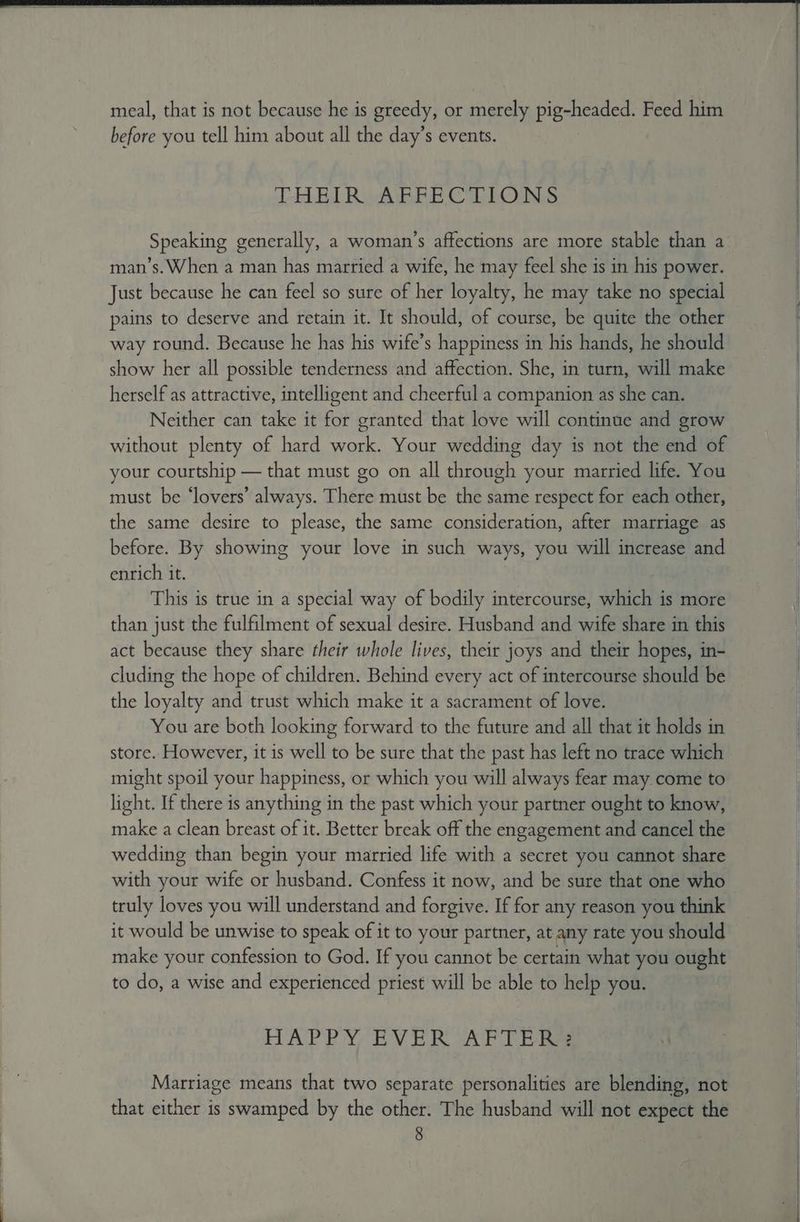 meal, that is not because he is greedy, or merely pig-headed. Feed him before you tell him about all the day's events.

THEIR AFFECTIONS

Speaking generally, a woman's affections are more stable than a man's. When a man has married a wife, he may feel she is in his power. Just because he can feel so sure of her loyalty, he may take no special pains to deserve and retain it. It should, of course, be quite the other way round. Because he has his wife's happiness in his hands, he should show her all possible tenderness and affection. She, in turn, will make herself as attractive, intelligent and cheerful a companion as she can.

Neither can take it for granted that love will continue and grow without plenty of hard work. Your wedding day is not the end of your courtship — that must go on all through your married life. You must be 'lovers' always. There must be the same respect for each other, the same desire to please, the same consideration, after marriage as before. By showing your love in such ways, you will increase and enrich it.

This is true in a special way of bodily intercourse, which is more than just the fulfilment of sexual desire. Husband and wife share in this act because they share their whole lives, their joys and their hopes, including the hope of children. Behind every act of intercourse should be the loyalty and trust which make it a sacrament of love.

You are both looking forward to the future and all that it holds in store. However, it is well to be sure that the past has left no trace which might spoil your happiness, or which you will always fear may come to light. If there is anything in the past which your partner ought to know, make a clean breast of it. Better break off the engagement and cancel the wedding than begin your married life with a secret you cannot share with your wife or husband. Confess it now, and be sure that one who truly loves you will understand and forgive. If for any reason you think it would be unwise to speak of it to your partner, at any rate you should make your confession to God. If you cannot be certain what you ought to do, a wise and experienced priest will be able to help you.

HAPPY EVER AFTER?

Marriage means that two separate personalities are blending, not that either is swamped by the other. The husband will not expect the

8